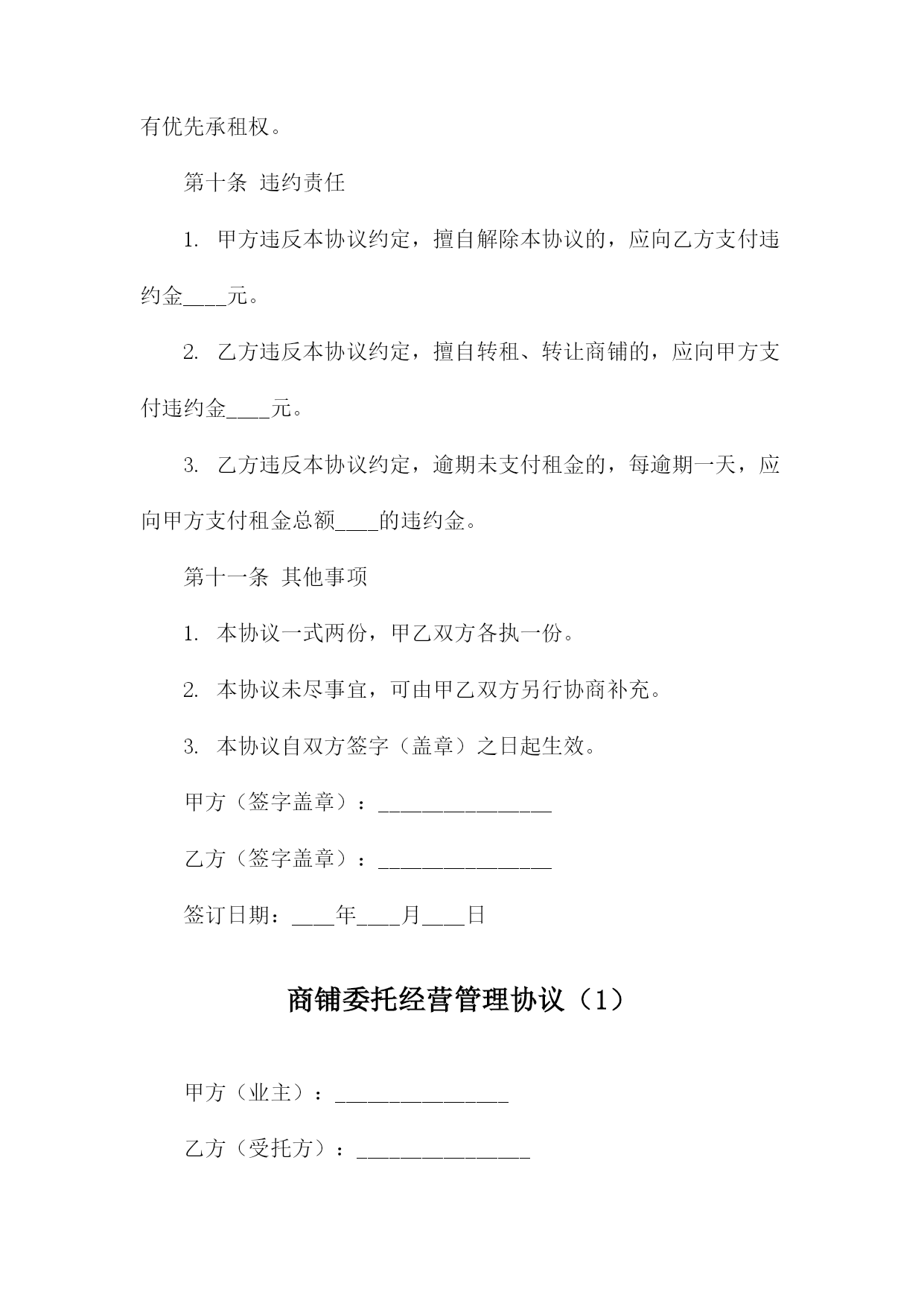 有优先承租权。

第十条 违约责任

1. 甲方违反本协议约定，擅自解除本协议的，应向乙方支付违约金____元。

2. 乙方违反本协议约定，擅自转租、转让商铺的，应向甲方支付违约金____元。

3. 乙方违反本协议约定，逾期未支付租金的，每逾期一天，应向甲方支付租金总额____的违约金。

第十一条 其他事项

1. 本协议一式两份，甲乙双方各执一份。

2. 本协议未尽事宜，可由甲乙双方另行协商补充。

3. 本协议自双方签字（盖章）之日起生效。

甲方（签字盖章）：________________

乙方（签字盖章）：________________

签订日期：____年____月____日

商铺委托经营管理协议（1）

甲方（业主）：________________

乙方（受托方）：________________